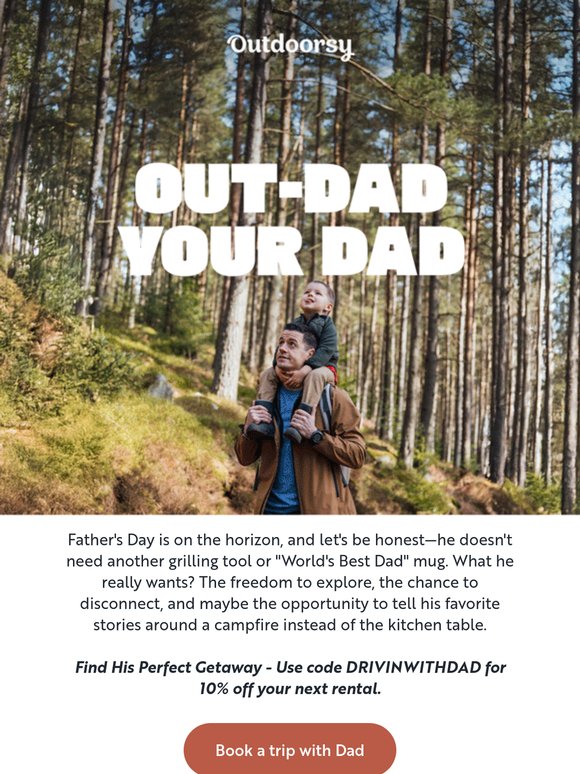 Outdoorsy

OUT-DAD YOUR DAD

Father's Day is on the horizon, and let's be honest—he doesn't need another grilling tool or "World's Best Dad" mug. What he really wants? The freedom to explore, the chance to disconnect, and maybe the opportunity to tell his favorite stories around a campfire instead of the kitchen table.

Find His Perfect Getaway - Use code DRIVINWITHDAD for 10% off your next rental.

Book a trip with Dad